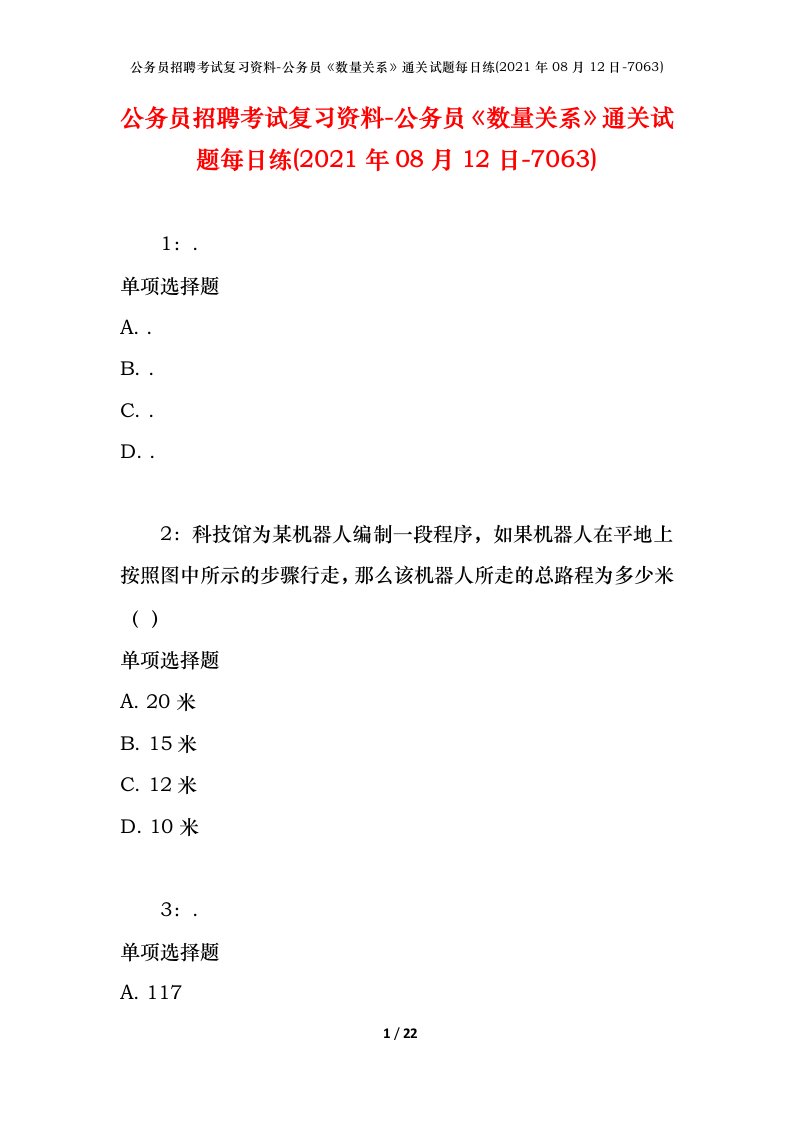 公务员招聘考试复习资料-公务员《数量关系》通关试题每日练(2021 年 08 月 12 日-7063)

公务员招聘考试复习资料-公务员《数量关系》通关试题每日练(2021 年 08 月 12 日-7063)

1：.

单项选择题

A. .

B. .

C. .

D. .

2：科技馆为某机器人编制一段程序，如果机器人在平地上按照图中所示的步骤行走，那么该机器人所走的总路程为多少米（ ）

单项选择题

A. 20 米

B. 15 米

C. 12 米

D. 10 米

3：.

单项选择题

A. 117

1 / 22